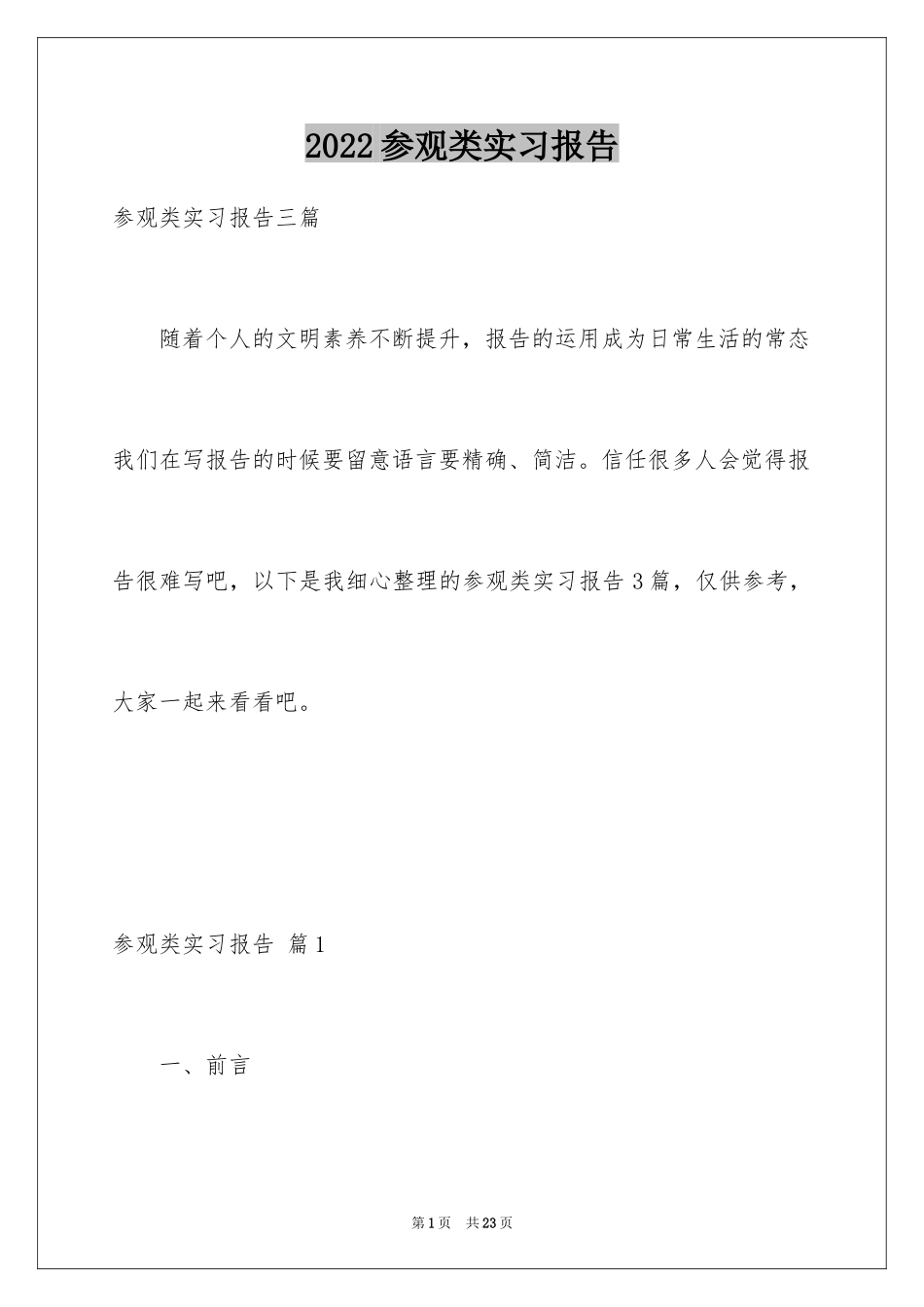 2022参观类实习报告

参观类实习报告三篇

随着个人的文明素养不断提升，报告的运用成为日常生活的常态我们在写报告的时候要留意语言要精确、简洁。信任很多人会觉得报告很难写吧，以下是我细心整理的参观类实习报告3篇，仅供参考，大家一起来看看吧。

参观类实习报告 篇1

一、前言

第1页 共23页